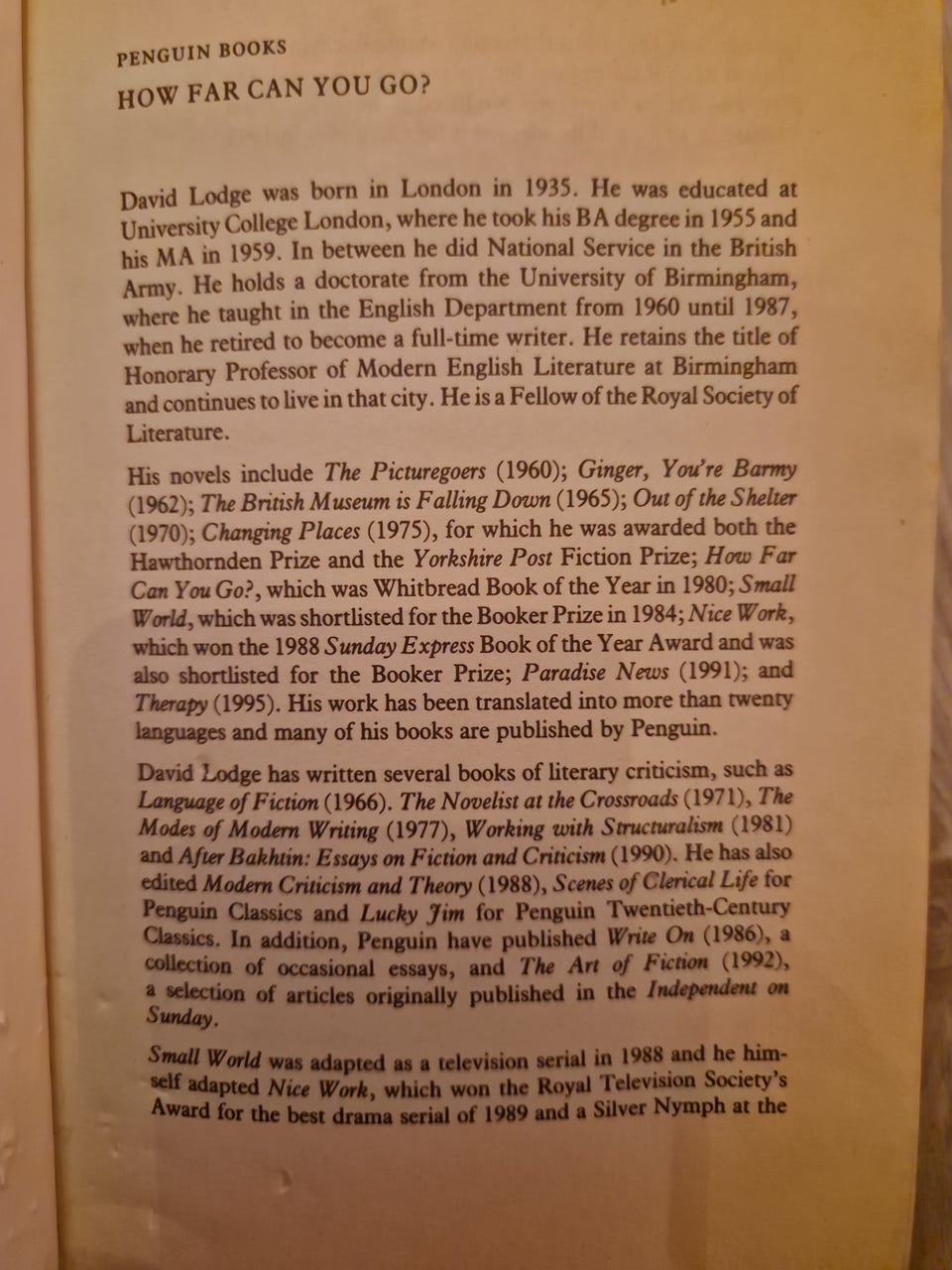 PENGUIN BOOKS
HOW FAR CAN YOU GO?

David Lodge was born in London in 1935. He was educated at University College London, where he took his BA degree in 1955 and his MA in 1959. In between he did National Service in the British Army. He holds a doctorate from the University of Birmingham, where he taught in the English Department from 1960 until 1987, when he retired to become a full-time writer. He retains the title of Honorary Professor of Modern English Literature at Birmingham and continues to live in that city. He is a Fellow of the Royal Society of Literature.

His novels include The Picturegoers (1960); Ginger, You're Barmy (1962); The British Museum is Falling Down (1965); Out of the Shelter (1970); Changing Places (1975), for which he was awarded both the Hawthornden Prize and the Yorkshire Post Fiction Prize; How Far Can You Go?, which was Whitbread Book of the Year in 1980; Small World, which was shortlisted for the Booker Prize in 1984; Nice Work, which won the 1988 Sunday Express Book of the Year Award and was also shortlisted for the Booker Prize; Paradise News (1991); and Therapy (1995). His work has been translated into more than twenty languages and many of his books are published by Penguin.

David Lodge has written several books of literary criticism, such as Language of Fiction (1966). The Novelist at the Crossroads (1971), The Modes of Modern Writing (1977), Working with Structuralism (1981) and After Bakhtin: Essays on Fiction and Criticism (1990). He has also edited Modern Criticism and Theory (1988), Scenes of Clerical Life for Penguin Classics and Lucky Jim for Penguin Twentieth-Century Classics. In addition, Penguin have published Write On (1986), a collection of occasional essays, and The Art of Fiction (1992), a selection of articles originally published in the Independent on Sunday.

Small World was adapted as a television serial in 1988 and he himself adapted Nice Work, which won the Royal Television Society's Award for the best drama serial of 1989 and a Silver Nymph at the